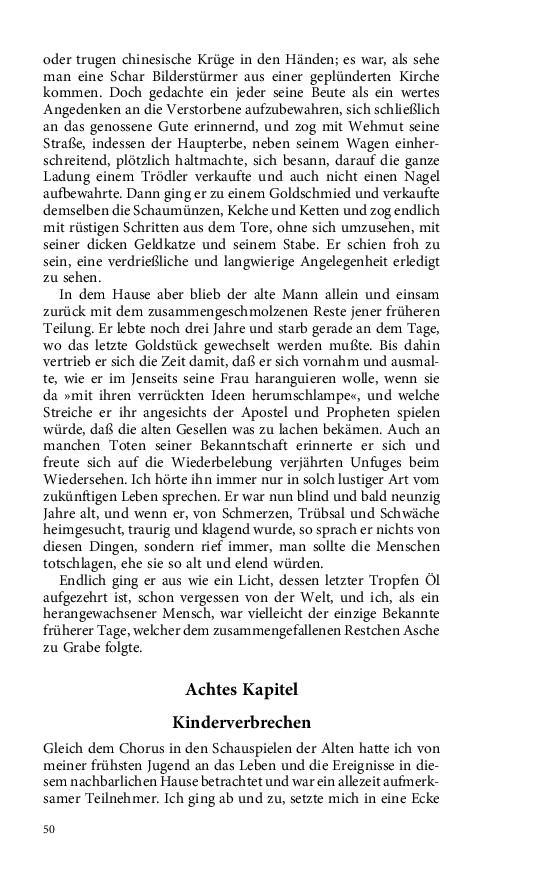 oder trugen chinesische Krüge in den Händen; es war, als sehe man eine Schar Bilderstürmer aus einer geplünderten Kirche kommen. Doch gedachte ein jeder seine Beute als ein wertes Angedenken an die Verstorbene aufzubewahren, sich schließlich an das genossene Gute erinnernd, und zog mit Wehmut seine Straße, indessen der Haupterbe, neben seinem Wagen einherschreitend, plötzlich haltmachte, sich besann, darauf die ganze Ladung einem Trödler verkaufte und auch nicht einen Nagel aufbewahrte. Dann ging er zu einem Goldschmied und verkaufte demselben die Schaumünzen, Kelche und Ketten und zog endlich mit rüstigen Schritten aus dem Tore, ohne sich umzusehen, mit seiner dicken Geldkatze und seinem Stabe. Er schien froh zu sein, eine verdrießliche und langwierige Angelegenheit erledigt zu sehen.

In dem Hause aber blieb der alte Mann allein und einsam zurück mit dem zusammengeschmolzenen Reste jener früheren Teilung. Er lebte noch drei Jahre und starb gerade an dem Tage, wo das letzte Goldstück gewechselt werden mußte. Bis dahin vertrieb er sich die Zeit damit, daß er sich vornahm und ausmalte, wie er im Jenseits seine Frau haranguieren wolle, wenn sie da »mit ihren verrückten Ideen herumschlampe«, und welche Streiche er ihr angesichts der Apostel und Propheten spielen würde, daß die alten Gesellen was zu lachen bekämen. Auch an manchen Toten seiner Bekanntschaft erinnerte er sich und freute sich auf die Wiederbelebung verjährten Unfuges beim Wiedersehen. Ich hörte ihn immer nur in solch lustiger Art vom zukünftigen Leben sprechen. Er war nun blind und bald neunzig Jahre alt, und wenn er, von Schmerzen, Trübsal und Schwäche heimgesucht, traurig und klagend wurde, so sprach er nichts von diesen Dingen, sondern rief immer, man sollte die Menschen totschlagen, ehe sie so alt und elend würden.

Endlich ging er aus wie ein Licht, dessen letzter Tropfen Öl aufgezehrt ist, schon vergessen von der Welt, und ich, als ein herangewachsener Mensch, war vielleicht der einzige Bekannte früherer Tage, welcher dem zusammengefallenen Restchen Asche zu Grabe folgte.

Achtes Kapitel

Kinderverbrechen

Gleich dem Chorus in den Schauspielen der Alten hatte ich von meiner frühsten Jugend an das Leben und die Ereignisse in diesem nachbarlichen Hause betrachtet und war ein allezeit aufmerksamer Teilnehmer. Ich ging ab und zu, setzte mich in eine Ecke

50